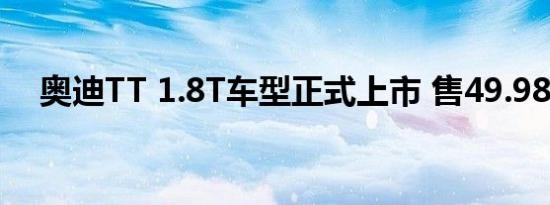 奥迪TT 1.8T车型正式上市 售49.98